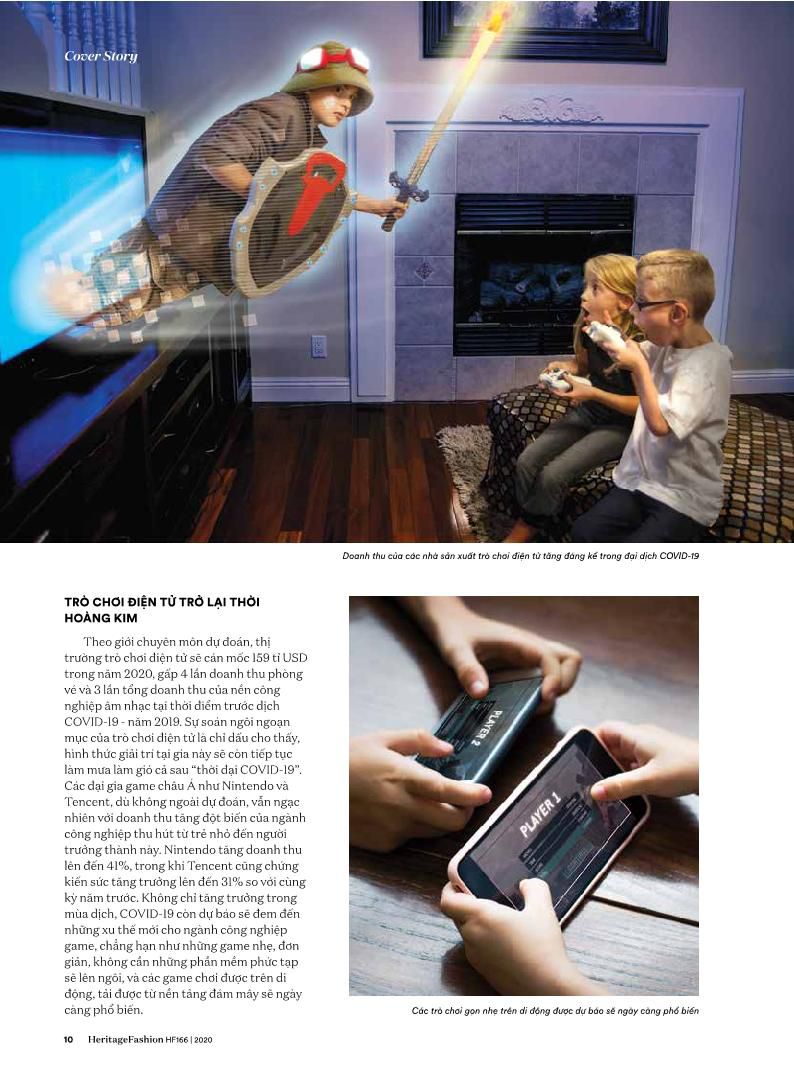 Cover Story

Doanh thu của các nhà sản xuất trò chơi điện tử tăng đáng kể trong đại dịch COVID-19

TRÒ CHƠI ĐIỆN TỬ TRỞ LẠI THỜI HOÀNG KIM

Theo giới chuyên môn dự đoán, thị trường trò chơi điện tử sẽ cán mốc 159 tỉ USD trong năm 2020, gấp 4 lần doanh thu phòng vé và 3 lần tổng doanh thu của nền công nghiệp âm nhạc tại thời điểm trước dịch COVID-19 - năm 2019. Sự soán ngôi ngoạn mục của trò chơi điện tử là chỉ dấu cho thấy, hình thức giải trí tại gia này sẽ còn tiếp tục làm mưa làm gió cả sau "thời đại COVID-19". Các đại gia game châu Á như Nintendo và Tencent, dù không ngoài dự đoán, vẫn ngạc nhiên với doanh thu tăng đột biến của ngành công nghiệp thu hút từ trẻ nhỏ đến người trưởng thành này. Nintendo tăng doanh thu lên đến 41%, trong khi Tencent cũng chứng kiến sức tăng trưởng lên đến 31% so với cùng kỳ năm trước. Không chỉ tăng trưởng trong mùa dịch, COVID-19 còn dự báo sẽ đem đến những xu thế mới cho ngành công nghiệp game, chẳng hạn như những game nhẹ, đơn giản, không cần những phần mềm phức tạp sẽ lên ngôi, và các game chơi được trên di động, tải được từ nền tảng đám mây sẽ ngày càng phổ biến.

PLAYER 2

PLAYER 1

Các trò chơi gọn nhẹ trên di động được dự báo sẽ ngày càng phổ biến

10 HeritageFashion HF166 | 2020